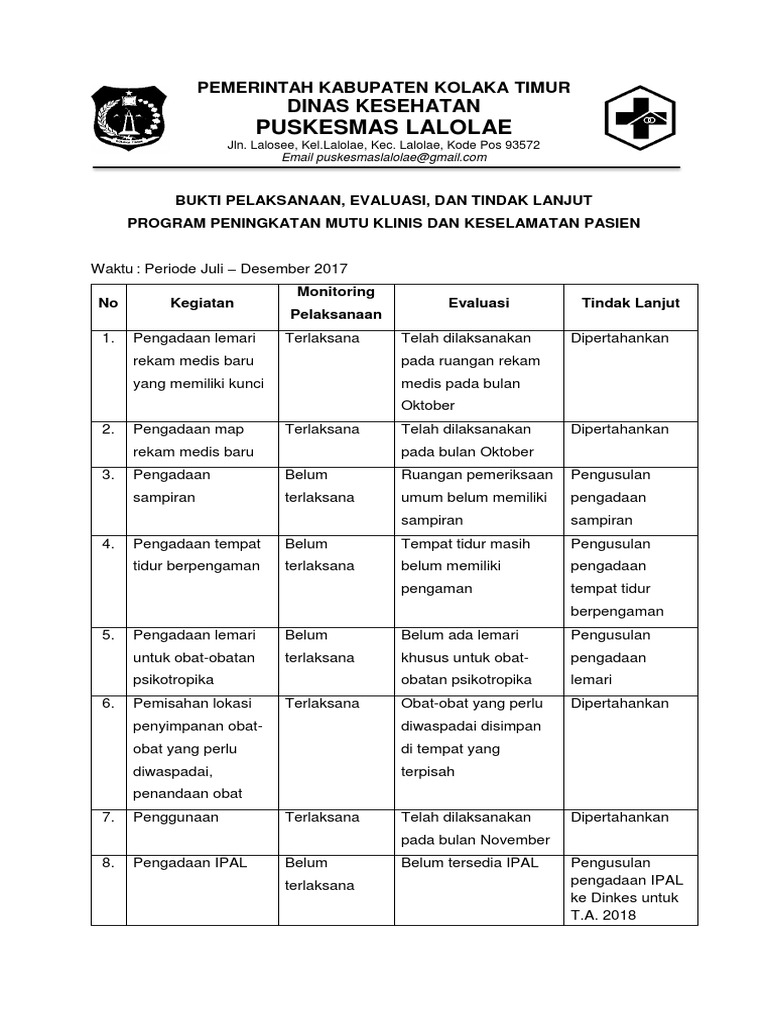 PEMERINTAH KABUPATEN KOLAKA TIMUR
DINAS KESEHATAN
PUSKESMAS LALOLAE
Jln. Lalosee, Kel.Lalolae, Kec. Lalolae, Kode Pos 93572
Email puskesmaslalolae@gmail.com

BUKTI PELAKSANAAN, EVALUASI, DAN TINDAK LANJUT
PROGRAM PENINGKATAN MUTU KLINIS DAN KESELAMATAN PASIEN

Waktu : Periode Juli – Desember 2017

| No | Kegiatan | Monitoring Pelaksanaan | Evaluasi | Tindak Lanjut |
|---|---|---|---|---|
| 1. | Pengadaan lemari rekam medis baru yang memiliki kunci | Terlaksana | Telah dilaksanakan pada ruangan rekam medis pada bulan Oktober | Dipertahankan |
| 2. | Pengadaan map rekam medis baru | Terlaksana | Telah dilaksanakan pada bulan Oktober | Dipertahankan |
| 3. | Pengadaan sampiran | Belum terlaksana | Ruangan pemeriksaan umum belum memiliki sampiran | Pengusulan pengadaan sampiran |
| 4. | Pengadaan tempat tidur berpengaman | Belum terlaksana | Tempat tidur masih belum memiliki pengaman | Pengusulan pengadaan tempat tidur berpengaman |
| 5. | Pengadaan lemari untuk obat-obatan psikotropika | Belum terlaksana | Belum ada lemari khusus untuk obat-obatan psikotropika | Pengusulan pengadaan lemari |
| 6. | Pemisahan lokasi penyimpanan obat-obat yang perlu diwaspadai, penandaan obat | Terlaksana | Obat-obat yang perlu diwaspadai disimpan di tempat yang terpisah | Dipertahankan |
| 7. | Penggunaan | Terlaksana | Telah dilaksanakan pada bulan November | Dipertahankan |
| 8. | Pengadaan IPAL | Belum terlaksana | Belum tersedia IPAL | Pengusulan pengadaan IPAL ke Dinkes untuk T.A. 2018 |